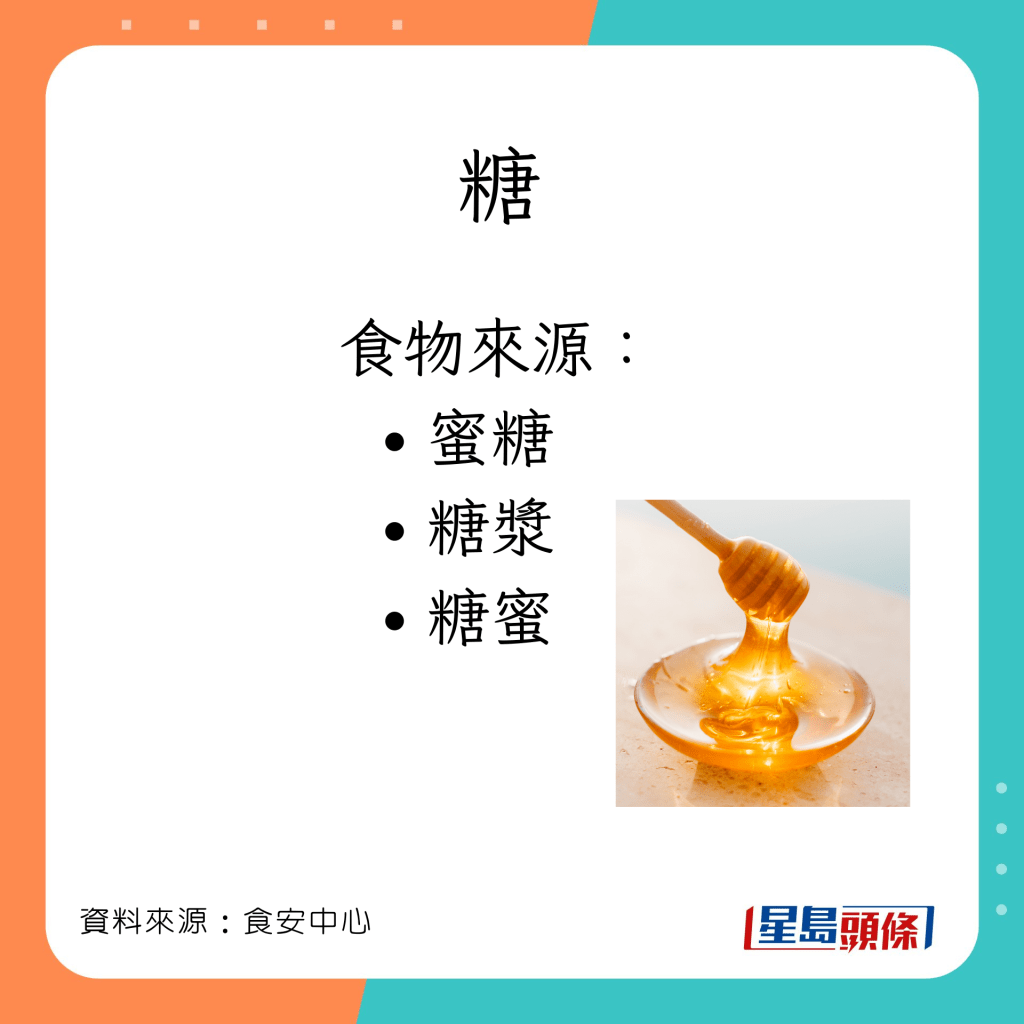 糖

食物來源：
• 蜜糖
• 糖漿
• 糖蜜

資料來源：食安中心

星島頭條